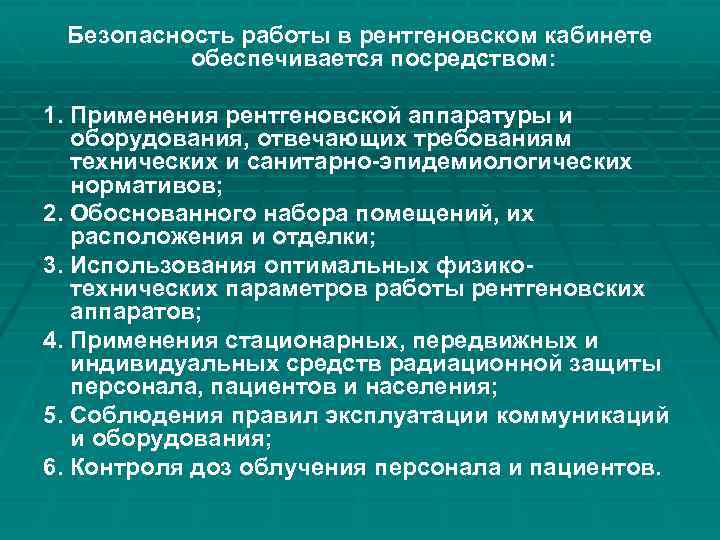 Безопасность работы в рентгеновском кабинете обеспечивается посредством:

1. Применения рентгеновской аппаратуры и оборудования, отвечающих требованиям технических и санитарно-эпидемиологических нормативов;
2. Обоснованного набора помещений, их расположения и отделки;
3. Использования оптимальных физико-технических параметров работы рентгеновских аппаратов;
4. Применения стационарных, передвижных и индивидуальных средств радиационной защиты персонала, пациентов и населения;
5. Соблюдения правил эксплуатации коммуникаций и оборудования;
6. Контроля доз облучения персонала и пациентов.